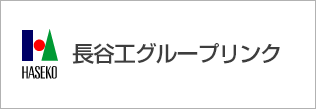 HASEKO

長谷工グループリンク